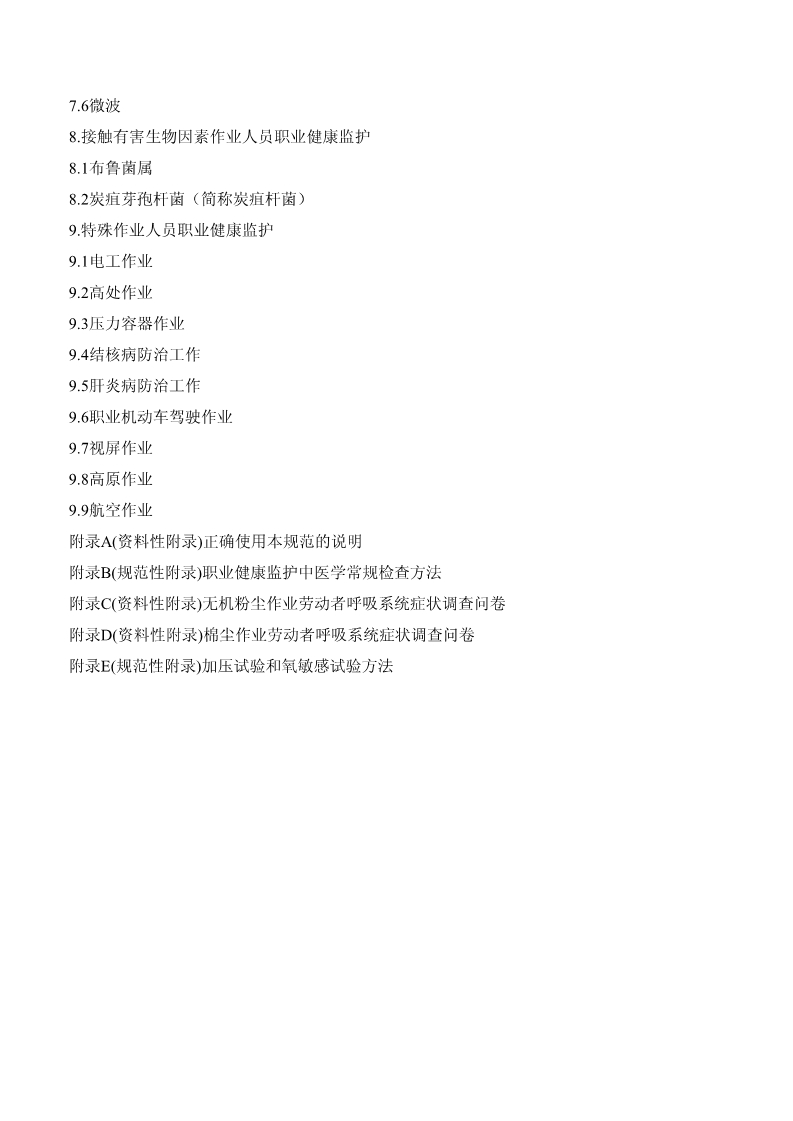 7.6微波

8.接触有害生物因素作业人员职业健康监护

8.1布鲁菌属

8.2炭疽芽孢杆菌（简称炭疽杆菌）

9.特殊作业人员职业健康监护

9.1电工作业

9.2高处作业

9.3压力容器作业

9.4结核病防治工作

9.5肝炎病防治工作

9.6职业机动车驾驶作业

9.7视屏作业

9.8高原作业

9.9航空作业

附录A(资料性附录)正确使用本规范的说明

附录B(规范性附录)职业健康监护中医学常规检查方法

附录C(资料性附录)无机粉尘作业劳动者呼吸系统症状调查问卷

附录D(资料性附录)棉尘作业劳动者呼吸系统症状调查问卷

附录E(规范性附录)加压试验和氧敏感试验方法